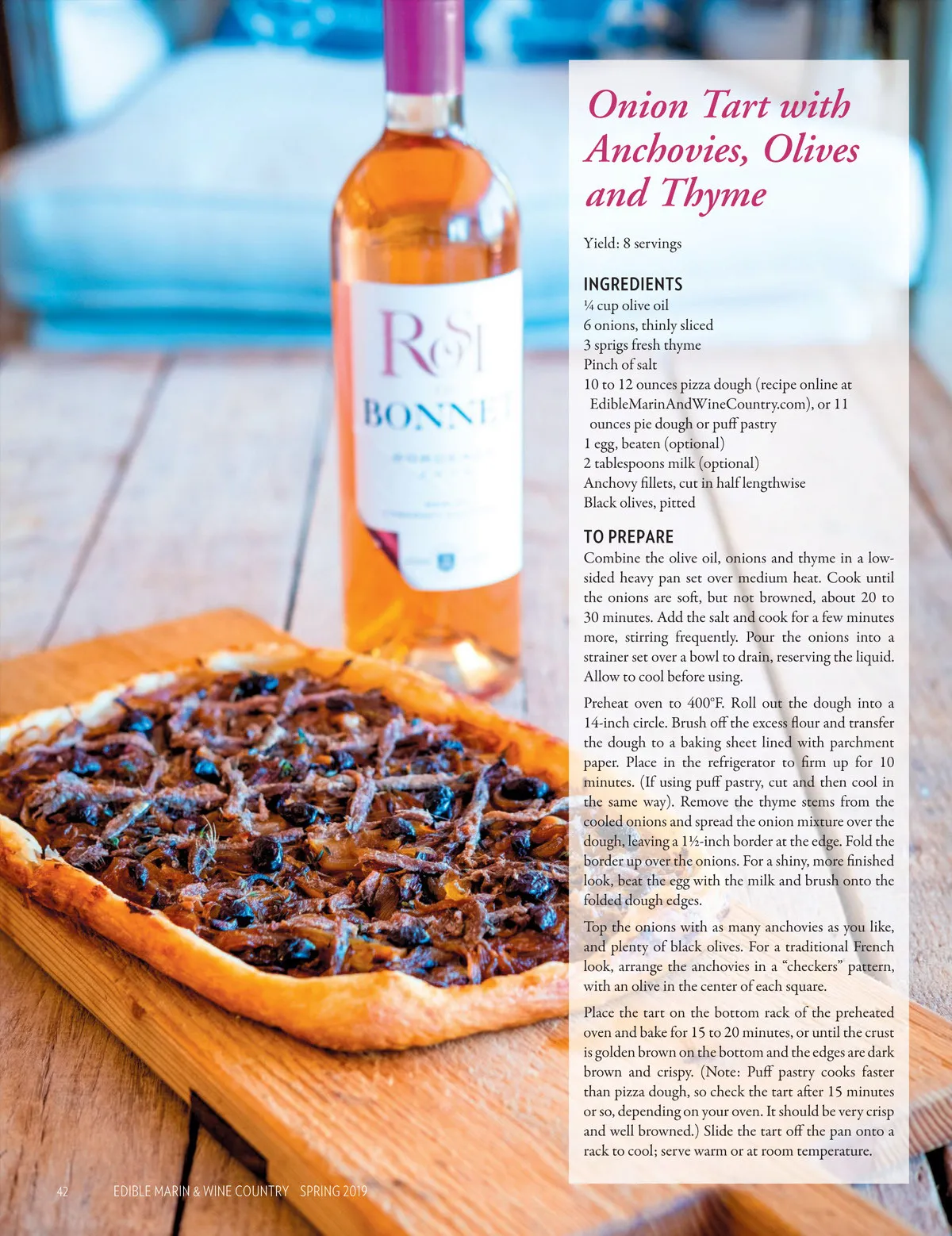 Onion Tart with Anchovies, Olives and Thyme

Yield: 8 servings

INGREDIENTS
¼ cup olive oil
6 onions, thinly sliced
3 sprigs fresh thyme
Pinch of salt
10 to 12 ounces pizza dough (recipe online at EdibleMarinAndWineCountry.com), or 11 ounces pie dough or puff pastry
1 egg, beaten (optional)
2 tablespoons milk (optional)
Anchovy fillets, cut in half lengthwise
Black olives, pitted

TO PREPARE
Combine the olive oil, onions and thyme in a low-sided heavy pan set over medium heat. Cook until the onions are soft, but not browned, about 20 to 30 minutes. Add the salt and cook for a few minutes more, stirring frequently. Pour the onions into a strainer set over a bowl to drain, reserving the liquid. Allow to cool before using.

Preheat oven to 400°F. Roll out the dough into a 14-inch circle. Brush off the excess flour and transfer the dough to a baking sheet lined with parchment paper. Place in the refrigerator to firm up for 10 minutes. (If using puff pastry, cut and then cool in the same way). Remove the thyme stems from the cooled onions and spread the onion mixture over the dough, leaving a 1½-inch border at the edge. Fold the border up over the onions. For a shiny, more finished look, beat the egg with the milk and brush onto the folded dough edges.

Top the onions with as many anchovies as you like, and plenty of black olives. For a traditional French look, arrange the anchovies in a "checkers" pattern, with an olive in the center of each square.

Place the tart on the bottom rack of the preheated oven and bake for 15 to 20 minutes, or until the crust is golden brown on the bottom and the edges are dark brown and crispy. (Note: Puff pastry cooks faster than pizza dough, so check the tart after 15 minutes or so, depending on your oven. It should be very crisp and well browned.) Slide the tart off the pan onto a rack to cool; serve warm or at room temperature.

42 EDIBLE MARIN & WINE COUNTRY SPRING 2019